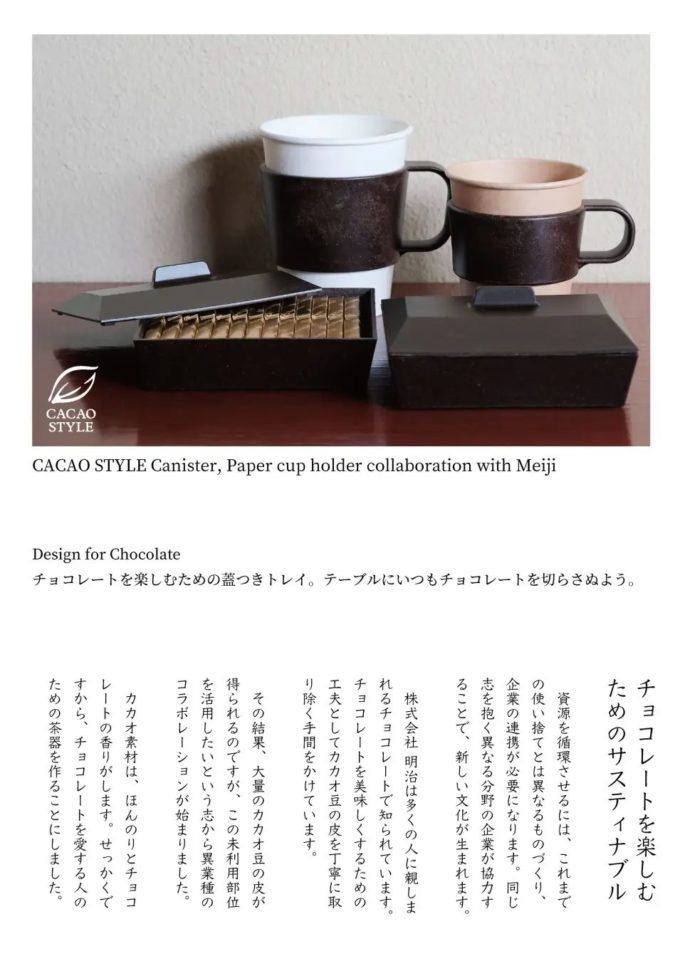 CACAO STYLE

CACAO STYLE Canister, Paper cup holder collaboration with Meiji

Design for Chocolate
チョコレートを楽しむための蓋つきトレイ。テーブルにいつもチョコレートを切らさぬよう。

チョコレートを楽しむためのサスティナブル

資源を循環させるには、これまでの使い捨てとは異なるものづくり、企業の連携が必要になります。同じ志を抱く異なる分野の企業が協力することで、新しい文化が生まれます。

株式会社 明治は多くの人に親しまれるチョコレートで知られています。チョコレートを美味しくするための工夫としてカカオ豆の皮を丁寧に取り除く手間をかけています。

その結果、大量のカカオ豆の皮が得られるのですが、この未利用部位を活用したいという志から異業種のコラボレーションが始まりました。

カカオ素材は、ほんのりとチョコレートの香りがします。せっかくですから、チョコレートを愛する人のための茶器を作ることにしました。